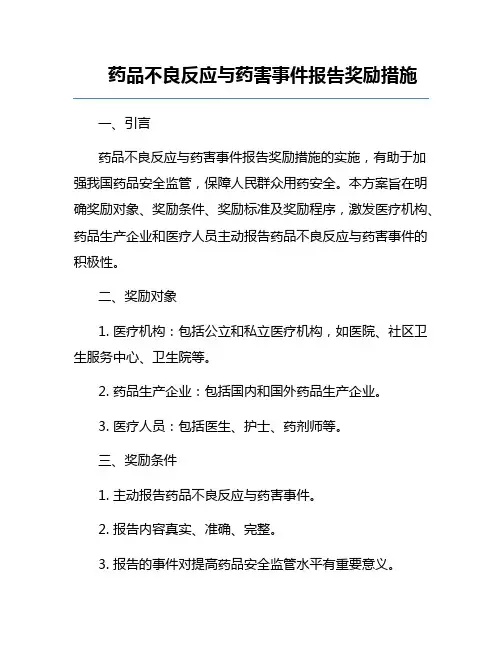 药品不良反应与药害事件报告奖励措施

一、引言

药品不良反应与药害事件报告奖励措施的实施，有助于加强我国药品安全监管，保障人民群众用药安全。本方案旨在明确奖励对象、奖励条件、奖励标准及奖励程序，激发医疗机构、药品生产企业和医疗人员主动报告药品不良反应与药害事件的积极性。

二、奖励对象

1. 医疗机构：包括公立和私立医疗机构，如医院、社区卫生服务中心、卫生院等。

2. 药品生产企业：包括国内和国外药品生产企业。

3. 医疗人员：包括医生、护士、药剂师等。

三、奖励条件

1. 主动报告药品不良反应与药害事件。

2. 报告内容真实、准确、完整。

3. 报告的事件对提高药品安全监管水平有重要意义。